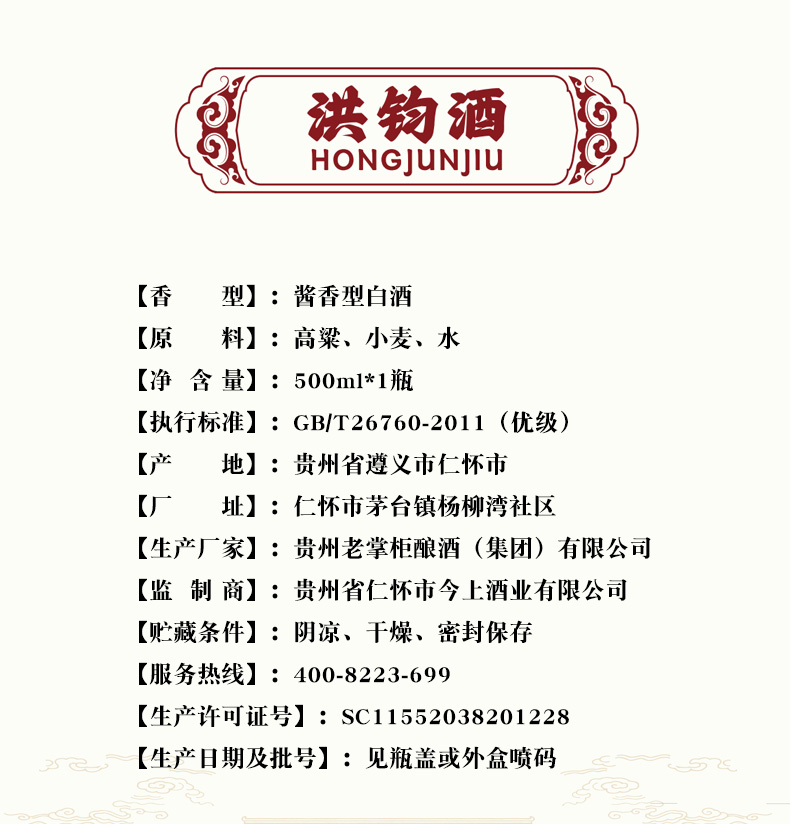 洪钧酒
HONGJUNJIU

【香　　型】：酱香型白酒
【原　　料】：高粱、小麦、水
【净 含 量】：500ml*1瓶
【执行标准】：GB/T26760-2011（优级）
【产　　地】：贵州省遵义市仁怀市
【厂　　址】：仁怀市茅台镇杨柳湾社区
【生产厂家】：贵州老掌柜酿酒（集团）有限公司
【监 制 商】：贵州省仁怀市今上酒业有限公司
【贮藏条件】：阴凉、干燥、密封保存
【服务热线】：400-8223-699
【生产许可证号】：SC11552038201228
【生产日期及批号】：见瓶盖或外盒喷码